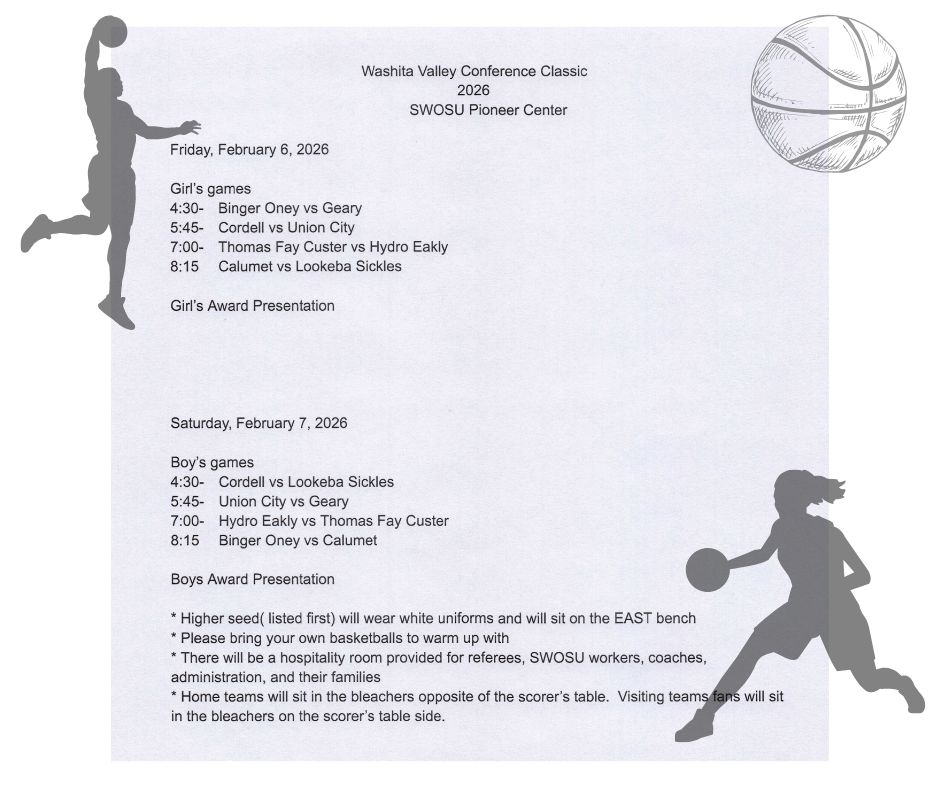 Washita Valley Conference Classic
2026
SWOSU Pioneer Center

Friday, February 6, 2026

Girl's games
4:30- Binger Oney vs Geary
5:45- Cordell vs Union City
7:00- Thomas Fay Custer vs Hydro Eakly
8:15 Calumet vs Lookeba Sickles

Girl's Award Presentation

Saturday, February 7, 2026

Boy's games
4:30- Cordell vs Lookeba Sickles
5:45- Union City vs Geary
7:00- Hydro Eakly vs Thomas Fay Custer
8:15 Binger Oney vs Calumet

Boys Award Presentation

* Higher seed( listed first) will wear white uniforms and will sit on the EAST bench
* Please bring your own basketballs to warm up with
* There will be a hospitality room provided for referees, SWOSU workers, coaches, administration, and their families
* Home teams will sit in the bleachers opposite of the scorer's table. Visiting teams fans will sit in the bleachers on the scorer's table side.